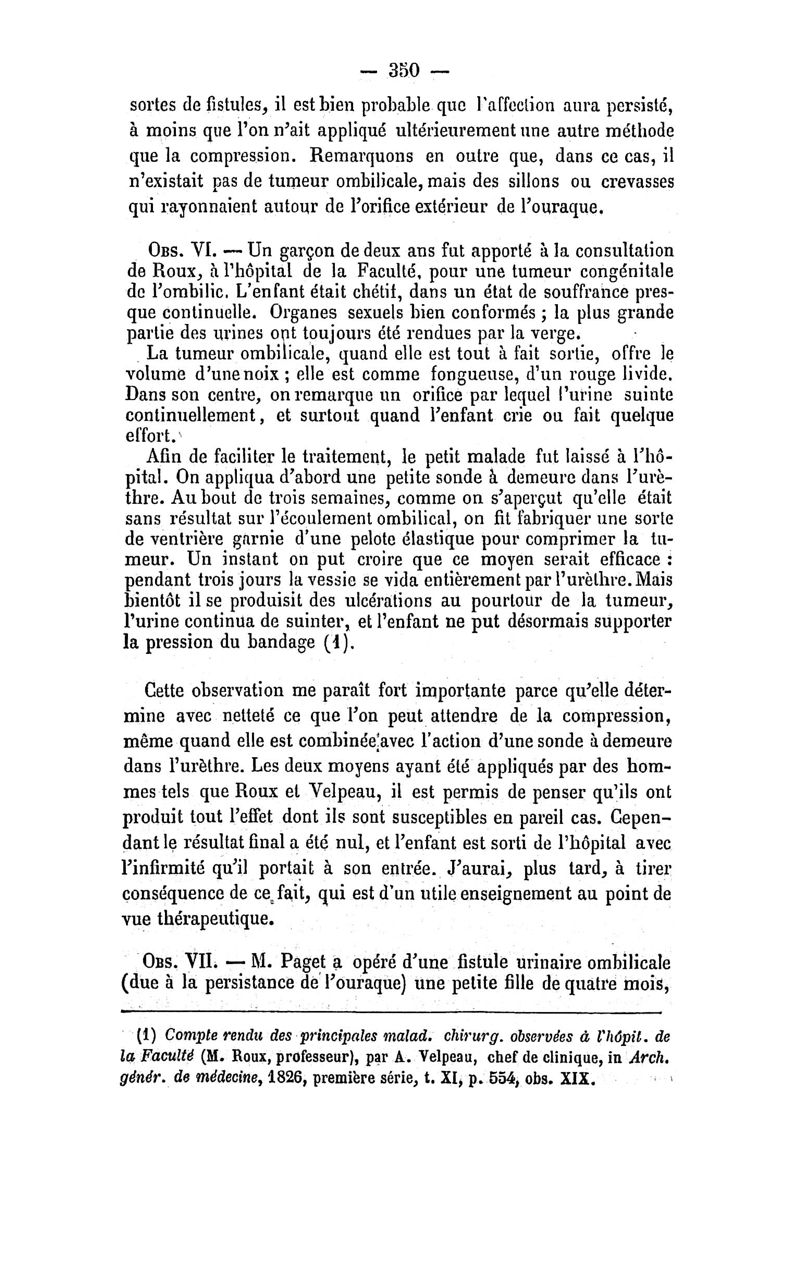 — 350 —

sortes de fistules, il est bien probable que l'affection aura persisté, à moins que l'on n'ait appliqué ultérieurement une autre méthode que la compression. Remarquons en outre que, dans ce cas, il n'existait pas de tumeur ombilicale, mais des sillons ou crevasses qui rayonnaient autour de l'orifice extérieur de l'ouraque.

Obs. VI. — Un garçon de deux ans fut apporté à la consultation de Roux, à l'hôpital de la Faculté, pour une tumeur congénitale de l'ombilic. L'enfant était chétif, dans un état de souffrance presque continuelle. Organes sexuels bien conformés ; la plus grande partie des urines ont toujours été rendues par la verge.

La tumeur ombilicale, quand elle est tout à fait sortie, offre le volume d'une noix ; elle est comme fongueuse, d'un rouge livide. Dans son centre, on remarque un orifice par lequel l'urine suinte continuellement, et surtout quand l'enfant crie ou fait quelque effort.

Afin de faciliter le traitement, le petit malade fut laissé à l'hôpital. On appliqua d'abord une petite sonde à demeure dans l'urèthre. Au bout de trois semaines, comme on s'aperçut qu'elle était sans résultat sur l'écoulement ombilical, on fit fabriquer une sorte de ventrière garnie d'une pelote élastique pour comprimer la tumeur. Un instant on put croire que ce moyen serait efficace : pendant trois jours la vessie se vida entièrement par l'urèthre. Mais bientôt il se produisit des ulcérations au pourtour de la tumeur, l'urine continua de suinter, et l'enfant ne put désormais supporter la pression du bandage (1).

Cette observation me paraît fort importante parce qu'elle détermine avec netteté ce que l'on peut attendre de la compression, même quand elle est combinée avec l'action d'une sonde à demeure dans l'urèthre. Les deux moyens ayant été appliqués par des hommes tels que Roux et Velpeau, il est permis de penser qu'ils ont produit tout l'effet dont ils sont susceptibles en pareil cas. Cependant le résultat final a été nul, et l'enfant est sorti de l'hôpital avec l'infirmité qu'il portait à son entrée. J'aurai, plus tard, à tirer conséquence de ce fait, qui est d'un utile enseignement au point de vue thérapeutique.

Obs. VII. — M. Paget a opéré d'une fistule urinaire ombilicale (due à la persistance de l'ouraque) une petite fille de quatre mois,

(1) Compte rendu des principales malad. chirurg. observées à l'hôpit. de la Faculté (M. Roux, professeur), par A. Velpeau, chef de clinique, in Arch. génér. de médecine, 1826, première série, t. XI, p. 554, obs. XIX.